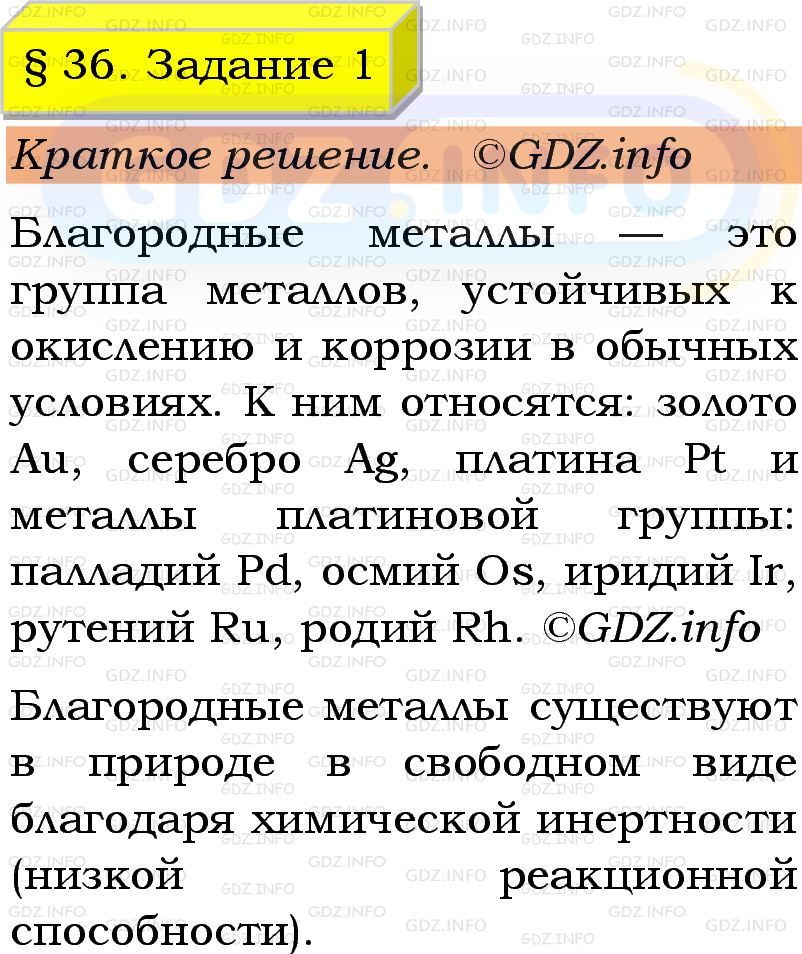 § 36. Задание 1

Краткое решение. ©GDZ.info

Благородные металлы — это группа металлов, устойчивых к окислению и коррозии в обычных условиях. К ним относятся: золото Au, серебро Ag, платина Pt и металлы платиновой группы: палладий Pd, осмий Os, иридий Ir, рутений Ru, родий Rh. ©GDZ.info

Благородные металлы существуют в природе в свободном виде благодаря химической инертности (низкой реакционной способности).

GDZ.INFO